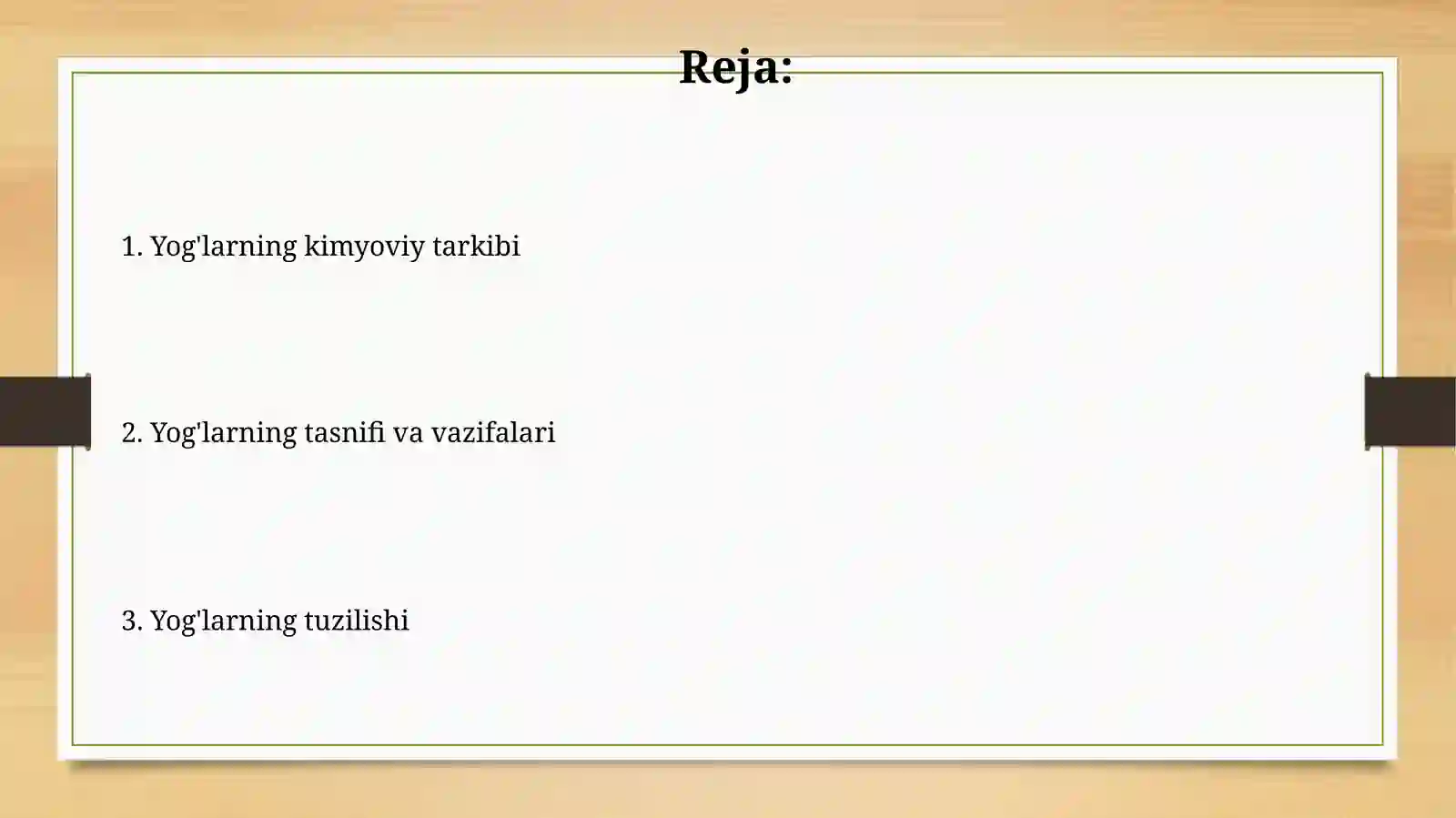 Reja:

1. Yog'larning kimyoviy tarkibi

2. Yog'larning tasnifi va vazifalari

3. Yog'larning tuzilishi